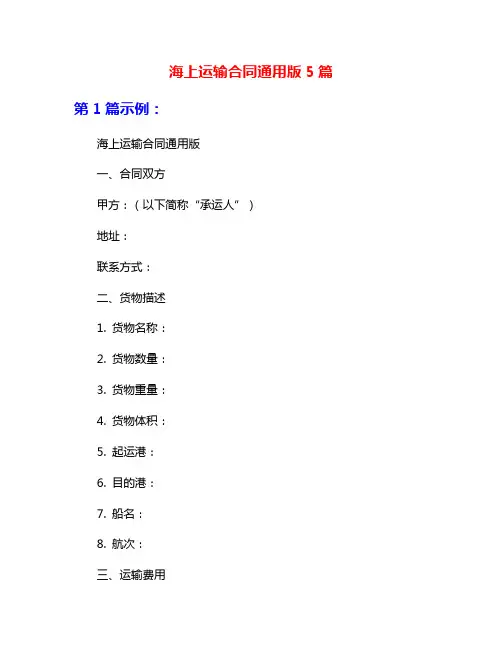 海上运输合同通用版 5 篇

第 1 篇示例：

海上运输合同通用版

一、合同双方

甲方：（以下简称“承运人”）

地址：

联系方式：

二、货物描述

1. 货物名称：

2. 货物数量：

3. 货物重量：

4. 货物体积：

5. 起运港：

6. 目的港：

7. 船名：

8. 航次：

三、运输费用